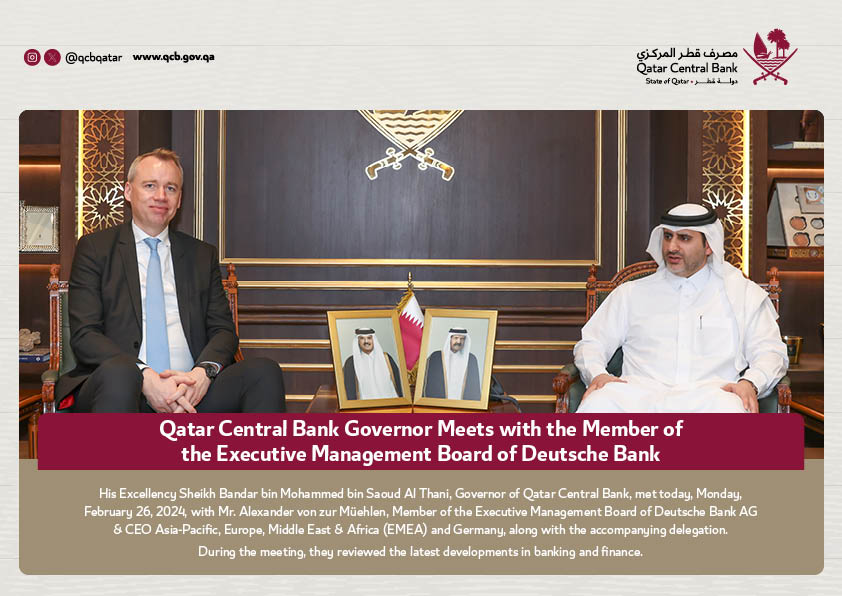 @qcbqatar www.qcb.gov.qa

مصرف قطر المركزي
Qatar Central Bank
State of Qatar • دولة قطر

Qatar Central Bank Governor Meets with the Member of the Executive Management Board of Deutsche Bank

His Excellency Sheikh Bandar bin Mohammed bin Saoud Al Thani, Governor of Qatar Central Bank, met today, Monday, February 26, 2024, with Mr. Alexander von zur Müehlen, Member of the Executive Management Board of Deutsche Bank AG & CEO Asia-Pacific, Europe, Middle East & Africa (EMEA) and Germany, along with the accompanying delegation.

During the meeting, they reviewed the latest developments in banking and finance.